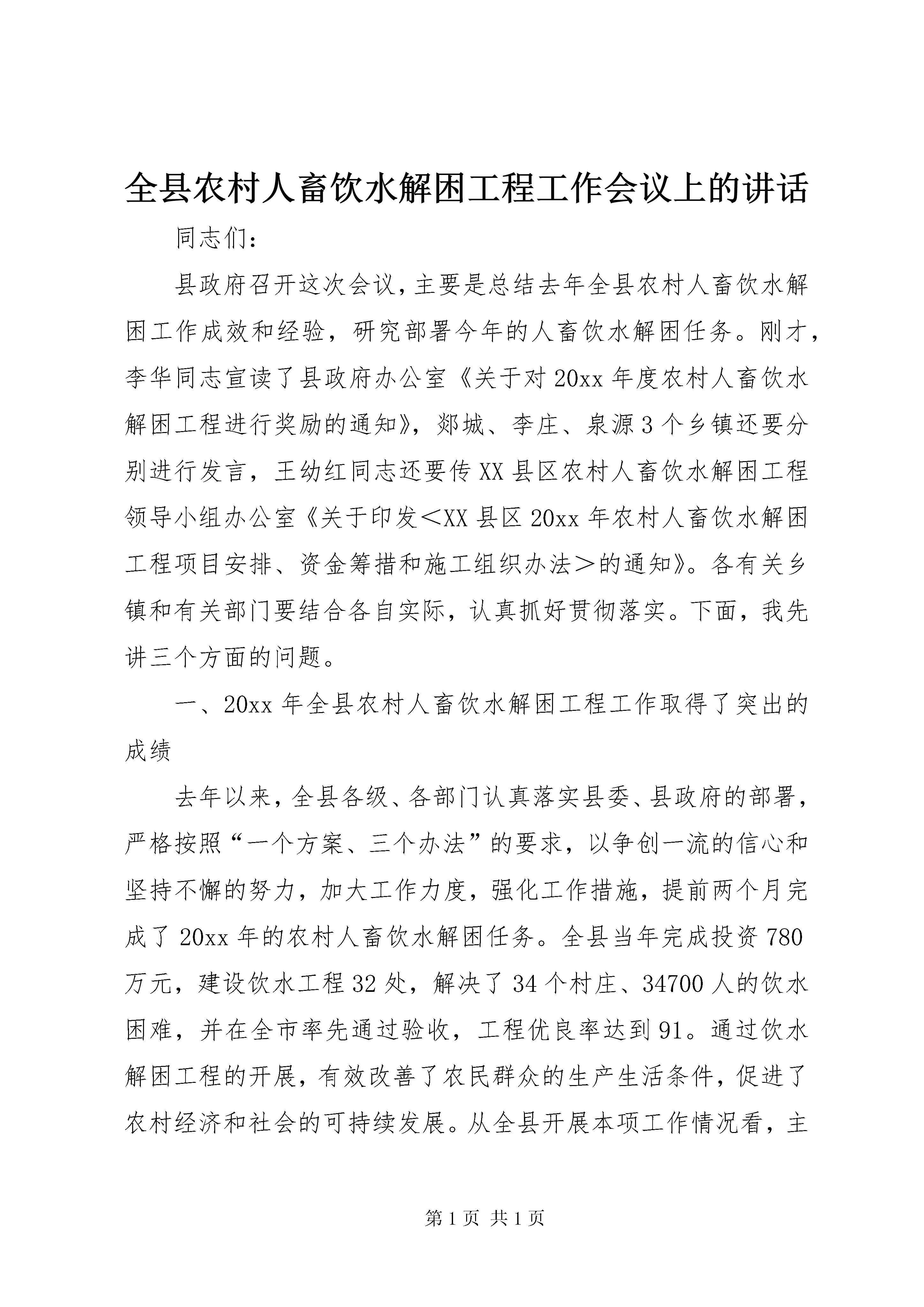 全县农村人畜饮水解困工程工作会议上的讲话

同志们：

县政府召开这次会议，主要是总结去年全县农村人畜饮水解困工作成效和经验，研究部署今年的人畜饮水解困任务。刚才，李华同志宣读了县政府办公室《关于对20xx年度农村人畜饮水解困工程进行奖励的通知》，郯城、李庄、泉源3个乡镇还要分别进行发言，王幼红同志还要传XX县区农村人畜饮水解困工程领导小组办公室《关于印发＜XX县区20xx年农村人畜饮水解困工程项目安排、资金筹措和施工组织办法＞的通知》。各有关乡镇和有关部门要结合各自实际，认真抓好贯彻落实。下面，我先讲三个方面的问题。

一、20xx年全县农村人畜饮水解困工程工作取得了突出的成绩

去年以来，全县各级、各部门认真落实县委、县政府的部署，严格按照“一个方案、三个办法”的要求，以争创一流的信心和坚持不懈的努力，加大工作力度，强化工作措施，提前两个月完成了20xx年的农村人畜饮水解困任务。全县当年完成投资780万元，建设饮水工程32处，解决了34个村庄、34700人的饮水困难，并在全市率先通过验收，工程优良率达到91。通过饮水解困工程的开展，有效改善了农民群众的生产生活条件，促进了农村经济和社会的可持续发展。从全县开展本项工作情况看，主

第1页 共1页